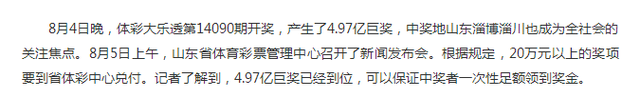 8月4日晚，体彩大乐透第14090期开奖，产生了4.97亿巨奖，中奖地山东淄博淄川也成为全社会的关注焦点。8月5日上午，山东省体育彩票管理中心召开了新闻发布会。根据规定，20万元以上的奖项要到省体彩中心兑付。记者了解到，4.97亿巨奖已经到位，可以保证中奖者一次性足额领到奖金。